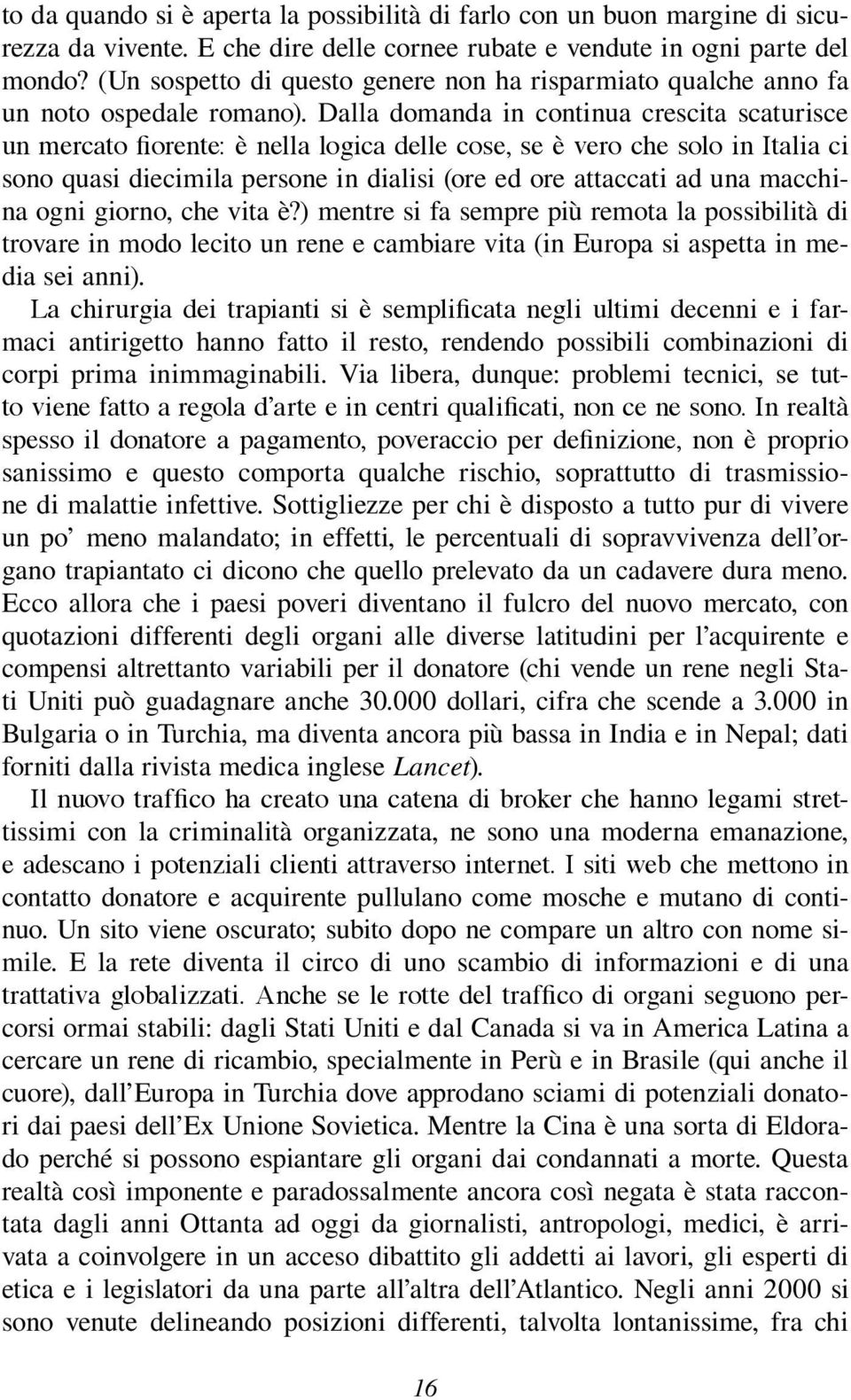 to da quando si è aperta la possibilità di farlo con un buon margine di sicurezza da vivente. E che dire delle cornee rubate e vendute in ogni parte del mondo? (Un sospetto di questo genere non ha risparmiato qualche anno fa un noto ospedale romano). Dalla domanda in continua crescita scaturisce un mercato fiorente: è nella logica delle cose, se è vero che solo in Italia ci sono quasi diecimila persone in dialisi (ore ed ore attaccati ad una macchina ogni giorno, che vita è?) mentre si fa sempre più remota la possibilità di trovare in modo lecito un rene e cambiare vita (in Europa si aspetta in media sei anni).

La chirurgia dei trapianti si è semplificata negli ultimi decenni e i farmaci antirigetto hanno fatto il resto, rendendo possibili combinazioni di corpi prima inimmaginabili. Via libera, dunque: problemi tecnici, se tutto viene fatto a regola d'arte e in centri qualificati, non ce ne sono. In realtà spesso il donatore a pagamento, poveraccio per definizione, non è proprio sanissimo e questo comporta qualche rischio, soprattutto di trasmissione di malattie infettive. Sottigliezze per chi è disposto a tutto pur di vivere un po' meno malandato; in effetti, le percentuali di sopravvivenza dell'organo trapiantato ci dicono che quello prelevato da un cadavere dura meno. Ecco allora che i paesi poveri diventano il fulcro del nuovo mercato, con quotazioni differenti degli organi alle diverse latitudini per l'acquirente e compensi altrettanto variabili per il donatore (chi vende un rene negli Stati Uniti può guadagnare anche 30.000 dollari, cifra che scende a 3.000 in Bulgaria o in Turchia, ma diventa ancora più bassa in India e in Nepal; dati forniti dalla rivista medica inglese Lancet).

Il nuovo traffico ha creato una catena di broker che hanno legami strettissimi con la criminalità organizzata, ne sono una moderna emanazione, e adescano i potenziali clienti attraverso internet. I siti web che mettono in contatto donatore e acquirente pullulano come mosche e mutano di continuo. Un sito viene oscurato; subito dopo ne compare un altro con nome simile. E la rete diventa il circo di uno scambio di informazioni e di una trattativa globalizzati. Anche se le rotte del traffico di organi seguono percorsi ormai stabili: dagli Stati Uniti e dal Canada si va in America Latina a cercare un rene di ricambio, specialmente in Perù e in Brasile (qui anche il cuore), dall'Europa in Turchia dove approdano sciami di potenziali donatori dai paesi dell'Ex Unione Sovietica. Mentre la Cina è una sorta di Eldorado perché si possono espiantare gli organi dai condannati a morte. Questa realtà così imponente e paradossalmente ancora così negata è stata raccontata dagli anni Ottanta ad oggi da giornalisti, antropologi, medici, è arrivata a coinvolgere in un acceso dibattito gli addetti ai lavori, gli esperti di etica e i legislatori da una parte all'altra dell'Atlantico. Negli anni 2000 si sono venute delineando posizioni differenti, talvolta lontanissime, fra chi

16